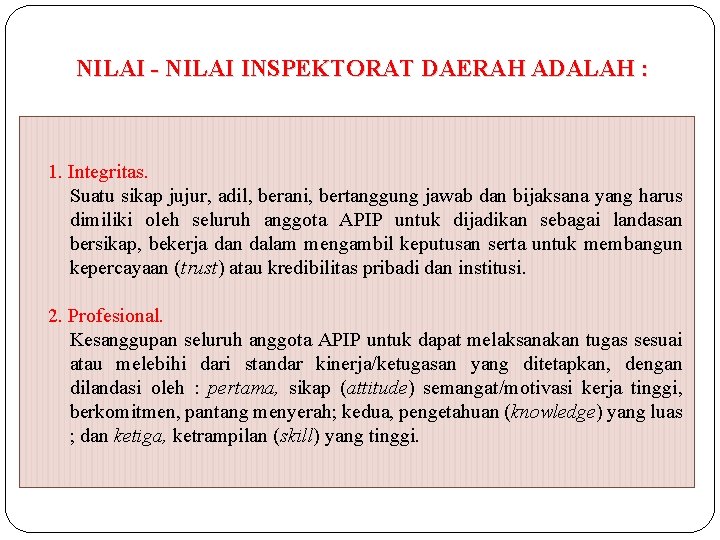 NILAI - NILAI INSPEKTORAT DAERAH ADALAH :

1. Integritas.
Suatu sikap jujur, adil, berani, bertanggung jawab dan bijaksana yang harus dimiliki oleh seluruh anggota APIP untuk dijadikan sebagai landasan bersikap, bekerja dan dalam mengambil keputusan serta untuk membangun kepercayaan (trust) atau kredibilitas pribadi dan institusi.

2. Profesional.
Kesanggupan seluruh anggota APIP untuk dapat melaksanakan tugas sesuai atau melebihi dari standar kinerja/ketugasan yang ditetapkan, dengan dilandasi oleh : pertama, sikap (attitude) semangat/motivasi kerja tinggi, berkomitmen, pantang menyerah; kedua, pengetahuan (knowledge) yang luas ; dan ketiga, ketrampilan (skill) yang tinggi.